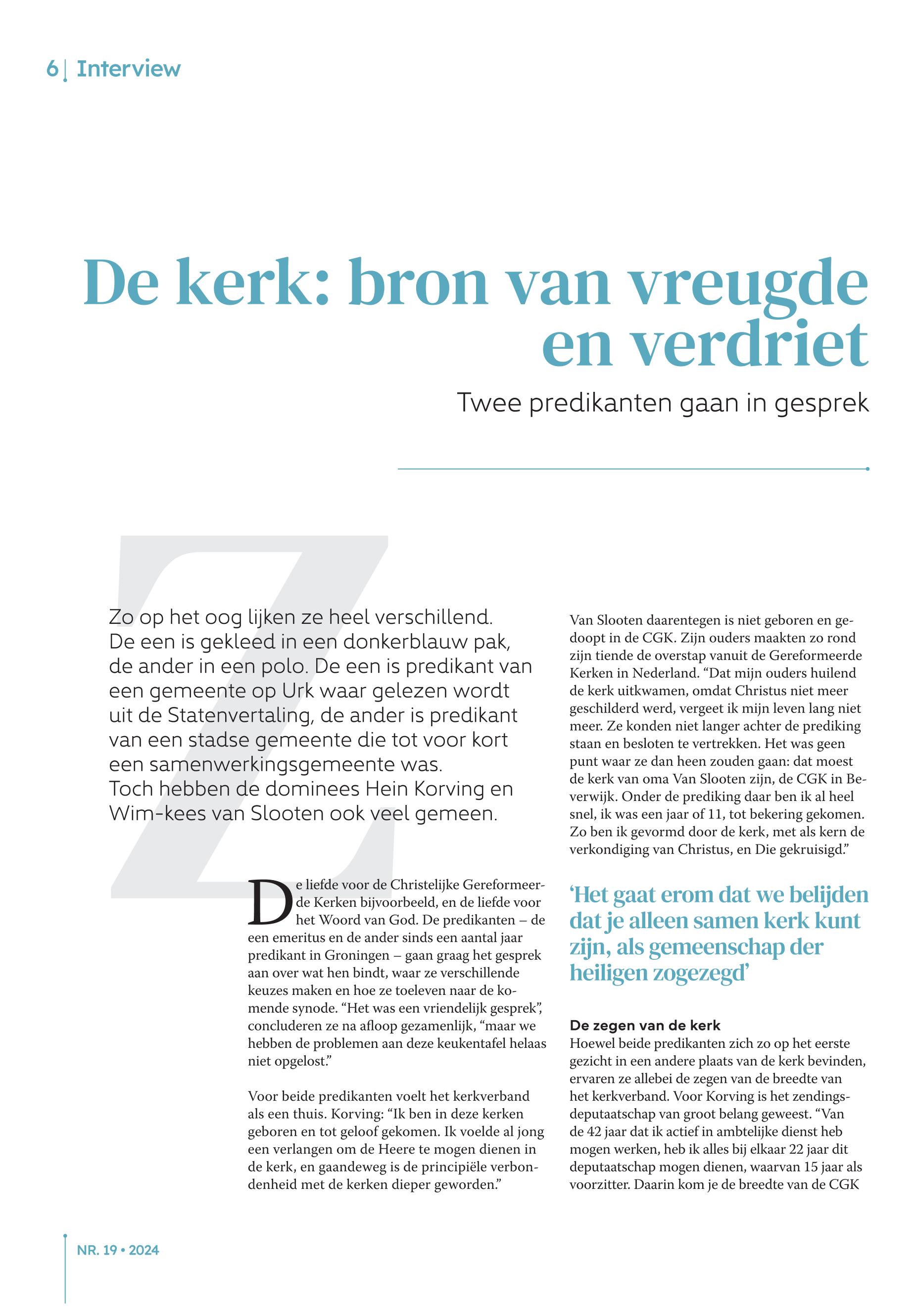 6 | Interview

De kerk: bron van vreugde en verdriet

Twee predikanten gaan in gesprek

Zo op het oog lijken ze heel verschillend. De een is gekleed in een donkerblauw pak, de ander in een polo. De een is predikant van een gemeente op Urk waar gelezen wordt uit de Statenvertaling, de ander is predikant van een stadse gemeente die tot voor kort een samenwerkingsgemeente was. Toch hebben de dominees Hein Korving en Wim-kees van Slooten ook veel gemeen.

De liefde voor de Christelijke Gereformeerde Kerken bijvoorbeeld, en de liefde voor het Woord van God. De predikanten – de een emeritus en de ander sinds een aantal jaar predikant in Groningen – gaan graag het gesprek aan over wat hen bindt, waar ze verschillende keuzes maken en hoe ze toeleven naar de komende synode. “Het was een vriendelijk gesprek”, concluderen ze na afloop gezamenlijk, “maar we hebben de problemen aan deze keukentafel helaas niet opgelost.”

Voor beide predikanten voelt het kerkverband als een thuis. Korving: “Ik ben in deze kerken geboren en tot geloof gekomen. Ik voelde al jong een verlangen om de Heere te mogen dienen in de kerk, en gaandeweg is de principiële verbondenheid met de kerken dieper geworden.”

Van Slooten daarentegen is niet geboren en gedoopt in de CGK. Zijn ouders maakten zo rond zijn tiende de overstap vanuit de Gereformeerde Kerken in Nederland. “Dat mijn ouders huilend de kerk uitkwamen, omdat Christus niet meer geschilderd werd, vergeet ik mijn leven lang niet meer. Ze konden niet langer achter de prediking staan en besloten te vertrekken. Het was geen punt waar ze dan heen zouden gaan: dat moest de kerk van oma Van Slooten zijn, de CGK in Beverwijk. Onder de prediking daar ben ik al heel snel, ik was een jaar of 11, tot bekering gekomen. Zo ben ik gevormd door de kerk, met als kern de verkondiging van Christus, en Die gekruisigd.”

‘Het gaat erom dat we belijden dat je alleen samen kerk kunt zijn, als gemeenschap der heiligen zogezegd’

De zegen van de kerk
Hoewel beide predikanten zich zo op het eerste gezicht in een andere plaats van de kerk bevinden, ervaren ze allebei de zegen van de breedte van het kerkverband. Voor Korving is het zendingsdeputaatschap van groot belang geweest. “Van de 42 jaar dat ik actief in ambtelijke dienst heb mogen werken, heb ik alles bij elkaar 22 jaar dit deputaatschap mogen dienen, waarvan 15 jaar als voorzitter. Daarin kom je de breedte van de CGK

NR. 19 • 2024